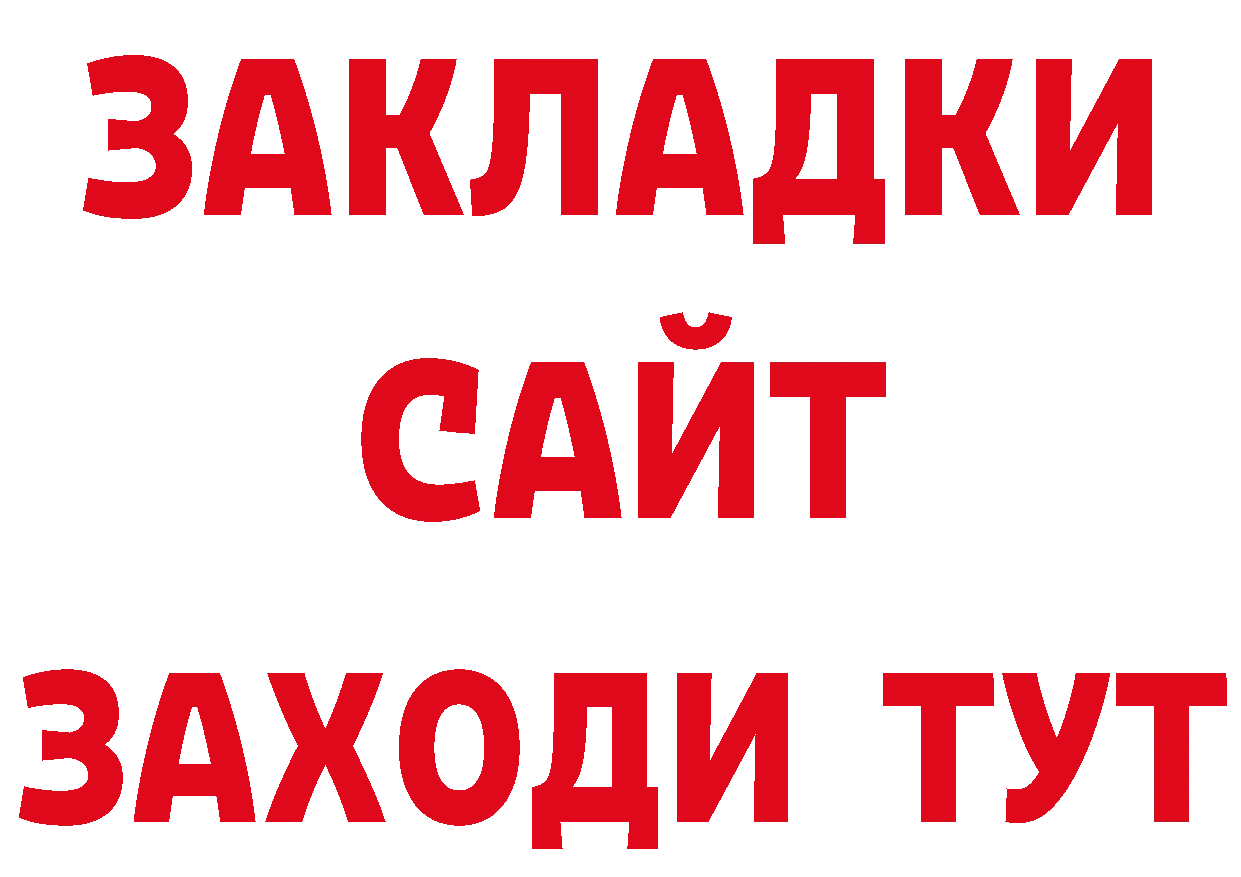 ЗАКЛАДКИ
САЙТ
ЗАХОДИ ТУТ